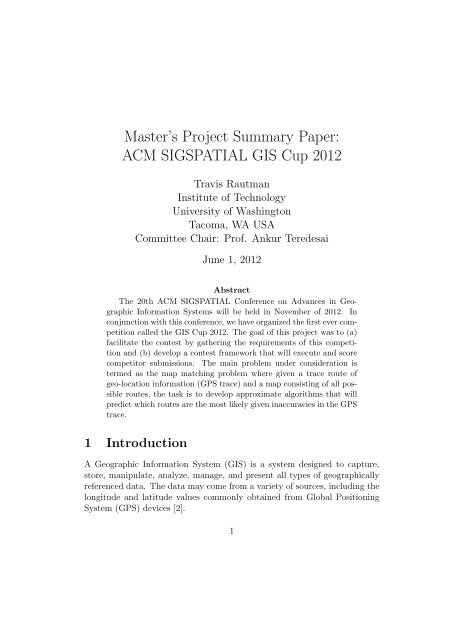 Master's Project Summary Paper:
ACM SIGSPATIAL GIS Cup 2012

Travis Rautman
Institute of Technology
University of Washington
Tacoma, WA USA
Committee Chair: Prof. Ankur Teredesai

June 1, 2012

Abstract

The 20th ACM SIGSPATIAL Conference on Advances in Geographic Information Systems will be held in November of 2012. In conjunction with this conference, we have organized the first ever competition called the GIS Cup 2012. The goal of this project was to (a) facilitate the contest by gathering the requirements of this competition and (b) develop a contest framework that will execute and score competitor submissions. The main problem under consideration is termed as the map matching problem where given a trace route of geo-location information (GPS trace) and a map consisting of all possible routes, the task is to develop approximate algorithms that will predict which routes are the most likely given inaccuracies in the GPS trace.

1 Introduction

A Geographic Information System (GIS) is a system designed to capture, store, manipulate, analyze, manage, and present all types of geographically referenced data. The data may come from a variety of sources, including the longitude and latitude values commonly obtained from Global Positioning System (GPS) devices [2].

1